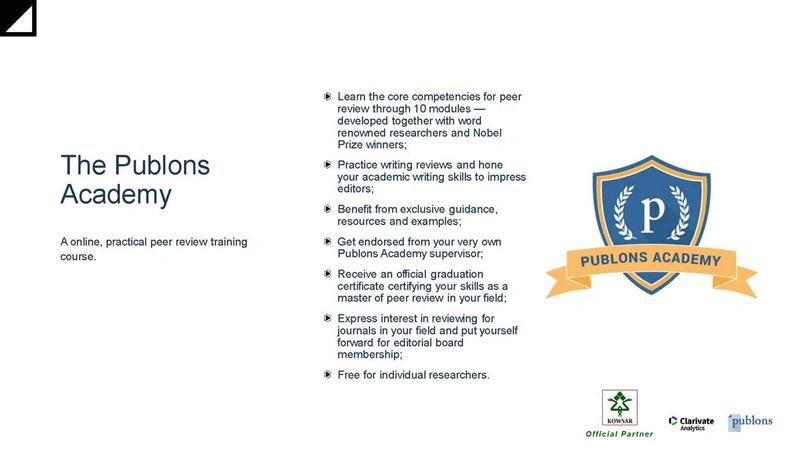 The Publons Academy

A online, practical peer review training course.

Learn the core competencies for peer review through 10 modules — developed together with word renowned researchers and Nobel Prize winners;

Practice writing reviews and hone your academic writing skills to impress editors;

Benefit from exclusive guidance, resources and examples;

Get endorsed from your very own Publons Academy supervisor;

Receive an official graduation certificate certifying your skills as a master of peer review in your field;

Express interest in reviewing for journals in your field and put yourself forward for editorial board membership;

Free for individual researchers.

p

PUBLONS ACADEMY

KOWSAR

Official Partner

Clarivate Analytics

publons